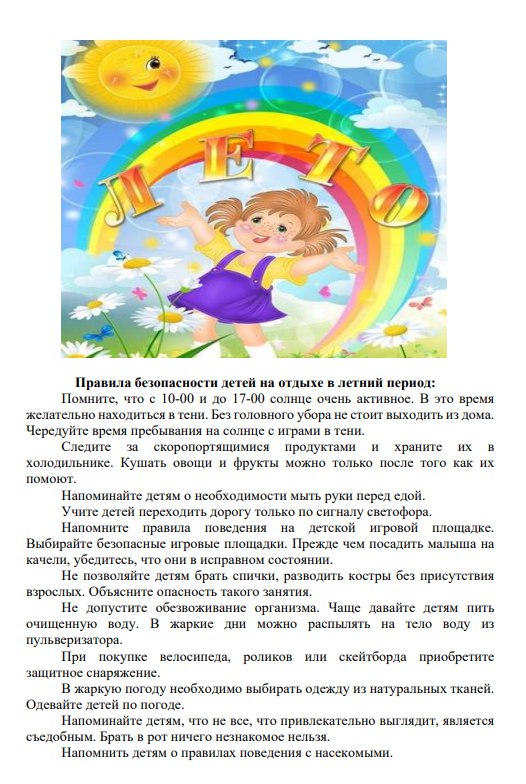 ЛЕТО

Правила безопасности детей на отдыхе в летний период:

Помните, что с 10-00 и до 17-00 солнце очень активное. В это время желательно находиться в тени. Без головного убора не стоит выходить из дома. Чередуйте время пребывания на солнце с играми в тени.

Следите за скоропортящимися продуктами и храните их в холодильнике. Кушать овощи и фрукты можно только после того как их помоют.

Напоминайте детям о необходимости мыть руки перед едой.

Учите детей переходить дорогу только по сигналу светофора.

Напомните правила поведения на детской игровой площадке. Выбирайте безопасные игровые площадки. Прежде чем посадить малыша на качели, убедитесь, что они в исправном состоянии.

Не позволяйте детям брать спички, разводить костры без присутствия взрослых. Объясните опасность такого занятия.

Не допустите обезвоживание организма. Чаще давайте детям пить очищенную воду. В жаркие дни можно распылять на тело воду из пульверизатора.

При покупке велосипеда, роликов или скейтборда приобретите защитное снаряжение.

В жаркую погоду необходимо выбирать одежду из натуральных тканей. Одевайте детей по погоде.

Напоминайте детям, что не все, что привлекательно выглядит, является съедобным. Брать в рот ничего незнакомое нельзя.

Напомнить детям о правилах поведения с насекомыми.